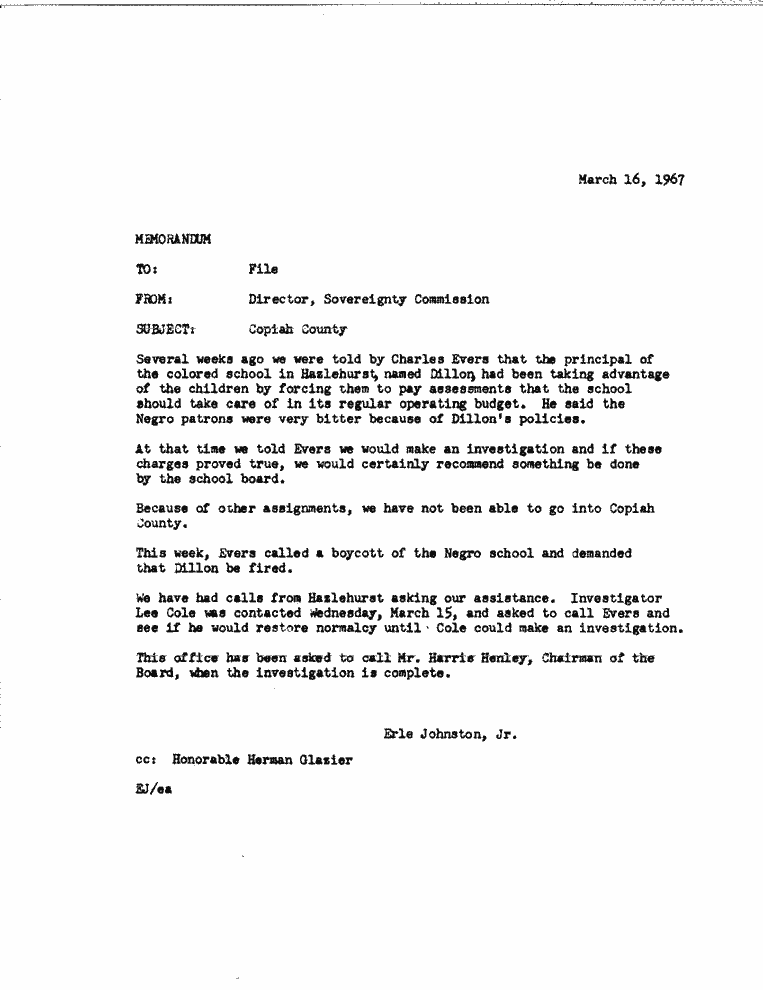 March 16, 1967

MEMORANDUM

TO: File

FROM: Director, Sovereignty Commission

SUBJECT: Copiah County

Several weeks ago we were told by Charles Evers that the principal of the colored school in Hazlehurst, named Dillon, had been taking advantage of the children by forcing them to pay assessments that the school should take care of in its regular operating budget. He said the Negro patrons were very bitter because of Dillon's policies.

At that time we told Evers we would make an investigation and if these charges proved true, we would certainly recommend something be done by the school board.

Because of other assignments, we have not been able to go into Copiah County.

This week, Evers called a boycott of the Negro school and demanded that Dillon be fired.

We have had calls from Hazlehurst asking our assistance. Investigator Lee Cole was contacted Wednesday, March 15, and asked to call Evers and see if he would restore normalcy until Cole could make an investigation.

This office has been asked to call Mr. Harris Henley, Chairman of the Board, when the investigation is complete.

Erle Johnston, Jr.

cc: Honorable Herman Glazier

EJ/ea